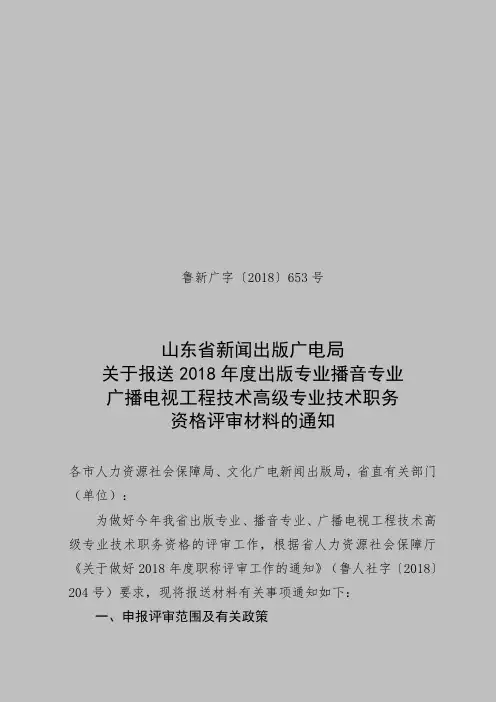 鲁新广字〔2018〕653号

山东省新闻出版广电局
关于报送2018年度出版专业播音专业
广播电视工程技术高级专业技术职务
资格评审材料的通知

各市人力资源社会保障局、文化广电新闻出版局，省直有关部门（单位）：

为做好今年我省出版专业、播音专业、广播电视工程技术高级专业技术职务资格的评审工作，根据省人力资源社会保障厅《关于做好2018年度职称评审工作的通知》（鲁人社字〔2018〕204号）要求，现将报送材料有关事项通知如下：

一、申报评审范围及有关政策